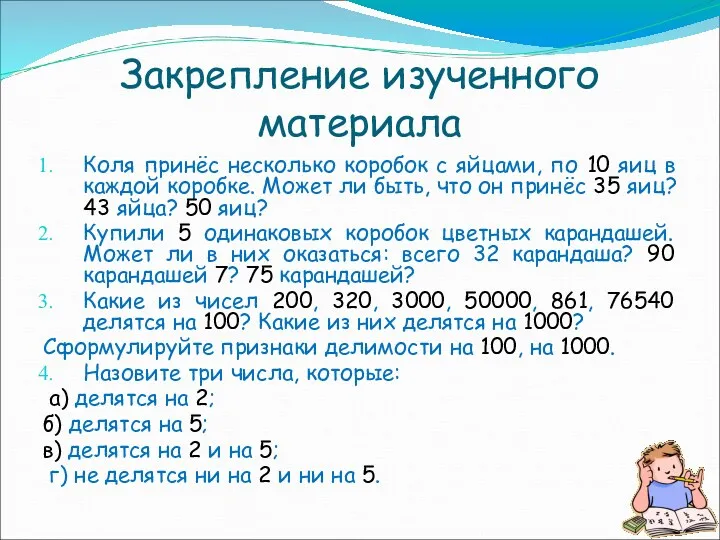 Закрепление изученного материала

1. Коля принёс несколько коробок с яйцами, по 10 яиц в каждой коробке. Может ли быть, что он принёс 35 яиц? 43 яйца? 50 яиц?
2. Купили 5 одинаковых коробок цветных карандашей. Может ли в них оказаться: всего 32 карандаша? 90 карандашей 7? 75 карандашей?
3. Какие из чисел 200, 320, 3000, 50000, 861, 76540 делятся на 100? Какие из них делятся на 1000?

Сформулируйте признаки делимости на 100, на 1000.

4. Назовите три числа, которые:

а) делятся на 2;

б) делятся на 5;

в) делятся на 2 и на 5;

г) не делятся ни на 2 и ни на 5.